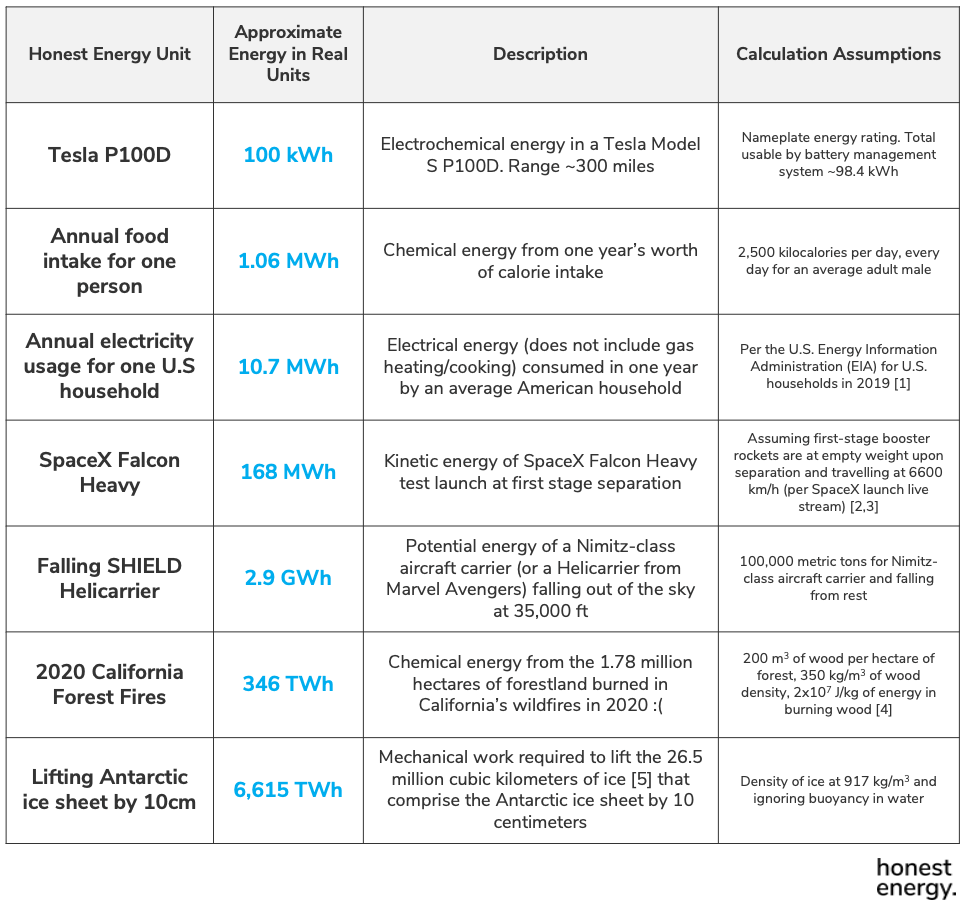 | Honest Energy Unit | Approximate Energy in Real Units | Description | Calculation Assumptions |
|---|---|---|---|
| Tesla P100D | 100 kWh | Electrochemical energy in a Tesla Model S P100D. Range ~300 miles | Nameplate energy rating. Total usable by battery management system ~98.4 kWh |
| Annual food intake for one person | 1.06 MWh | Chemical energy from one year's worth of calorie intake | 2,500 kilocalories per day, every day for an average adult male |
| Annual electricity usage for one U.S household | 10.7 MWh | Electrical energy (does not include gas heating/cooking) consumed in one year by an average American household | Per the U.S. Energy Information Administration (EIA) for U.S. households in 2019 [1] |
| SpaceX Falcon Heavy | 168 MWh | Kinetic energy of SpaceX Falcon Heavy test launch at first stage separation | Assuming first-stage booster rockets are at empty weight upon separation and travelling at 6600 km/h (per SpaceX launch live stream) [2,3] |
| Falling SHIELD Helicarrier | 2.9 GWh | Potential energy of a Nimitz-class aircraft carrier (or a Helicarrier from Marvel Avengers) falling out of the sky at 35,000 ft | 100,000 metric tons for Nimitz-class aircraft carrier and falling from rest |
| 2020 California Forest Fires | 346 TWh | Chemical energy from the 1.78 million hectares of forestland burned in California's wildfires in 2020 :( | 200 $m^3$ of wood per hectare of forest, 350 $kg/m^3$ of wood density, $2x10^7$ J/kg of energy in burning wood [4] |
| Lifting Antarctic ice sheet by 10cm | 6,615 TWh | Mechanical work required to lift the 26.5 million cubic kilometers of ice [5] that comprise the Antarctic ice sheet by 10 centimeters | Density of ice at 917 $kg/m^3$ and ignoring buoyancy in water |

honest energy.